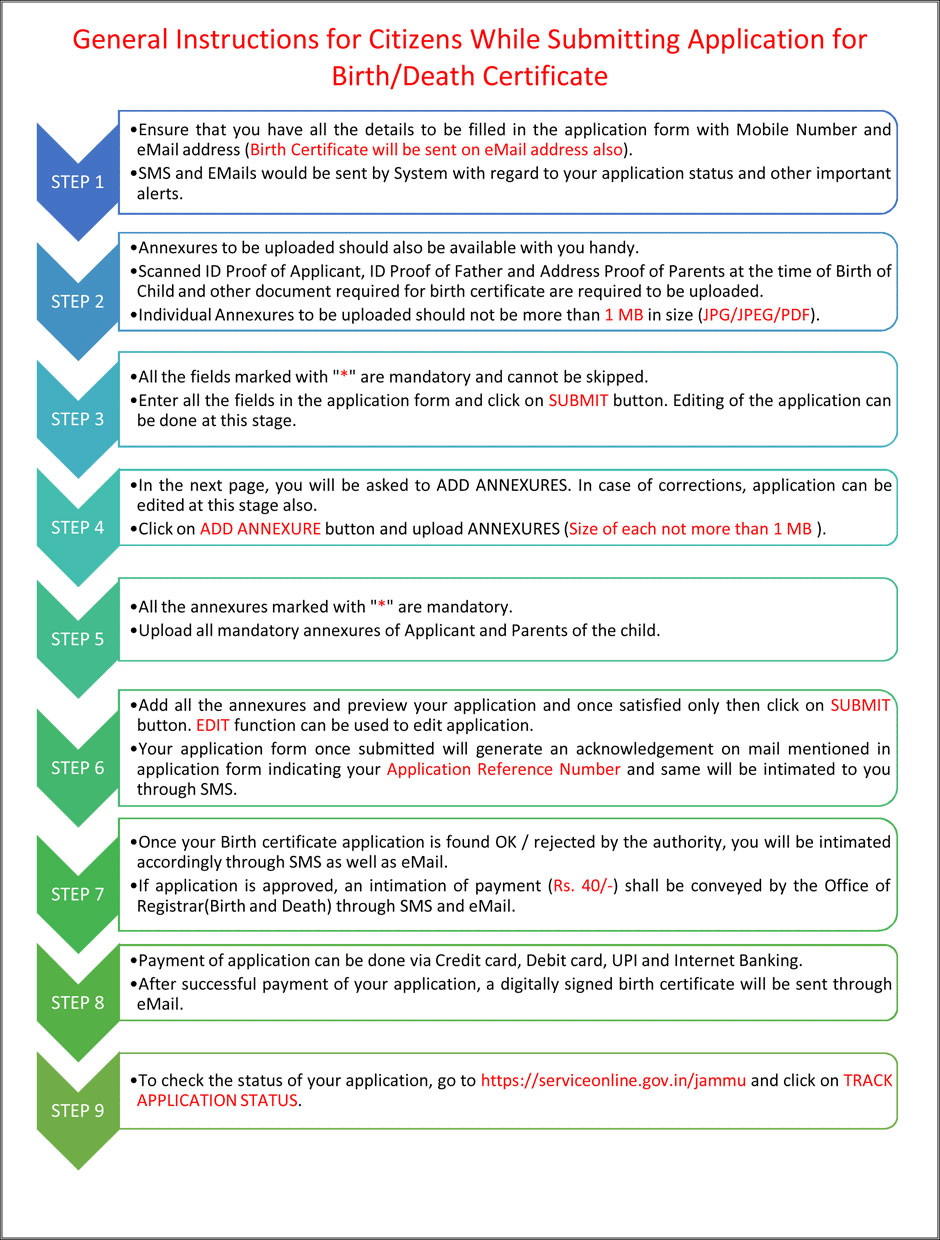 General Instructions for Citizens While Submitting Application for Birth/Death Certificate

STEP 1

•Ensure that you have all the details to be filled in the application form with Mobile Number and eMail address (Birth Certificate will be sent on eMail address also).
•SMS and EMails would be sent by System with regard to your application status and other important alerts.

STEP 2

•Annexures to be uploaded should also be available with you handy.
•Scanned ID Proof of Applicant, ID Proof of Father and Address Proof of Parents at the time of Birth of Child and other document required for birth certificate are required to be uploaded.
•Individual Annexures to be uploaded should not be more than 1 MB in size (JPG/JPEG/PDF).

STEP 3

•All the fields marked with "*" are mandatory and cannot be skipped.
•Enter all the fields in the application form and click on SUBMIT button. Editing of the application can be done at this stage.

STEP 4

•In the next page, you will be asked to ADD ANNEXURES. In case of corrections, application can be edited at this stage also.
•Click on ADD ANNEXURE button and upload ANNEXURES (Size of each not more than 1 MB ).

STEP 5

•All the annexures marked with "*" are mandatory.
•Upload all mandatory annexures of Applicant and Parents of the child.

STEP 6

•Add all the annexures and preview your application and once satisfied only then click on SUBMIT button. EDIT function can be used to edit application.
•Your application form once submitted will generate an acknowledgement on mail mentioned in application form indicating your Application Reference Number and same will be intimated to you through SMS.

STEP 7

•Once your Birth certificate application is found OK / rejected by the authority, you will be intimated accordingly through SMS as well as eMail.
•If application is approved, an intimation of payment (Rs. 40/-) shall be conveyed by the Office of Registrar(Birth and Death) through SMS and eMail.

STEP 8

•Payment of application can be done via Credit card, Debit card, UPI and Internet Banking.
•After successful payment of your application, a digitally signed birth certificate will be sent through eMail.

STEP 9

•To check the status of your application, go to https://serviceonline.gov.in/jammu and click on TRACK APPLICATION STATUS.